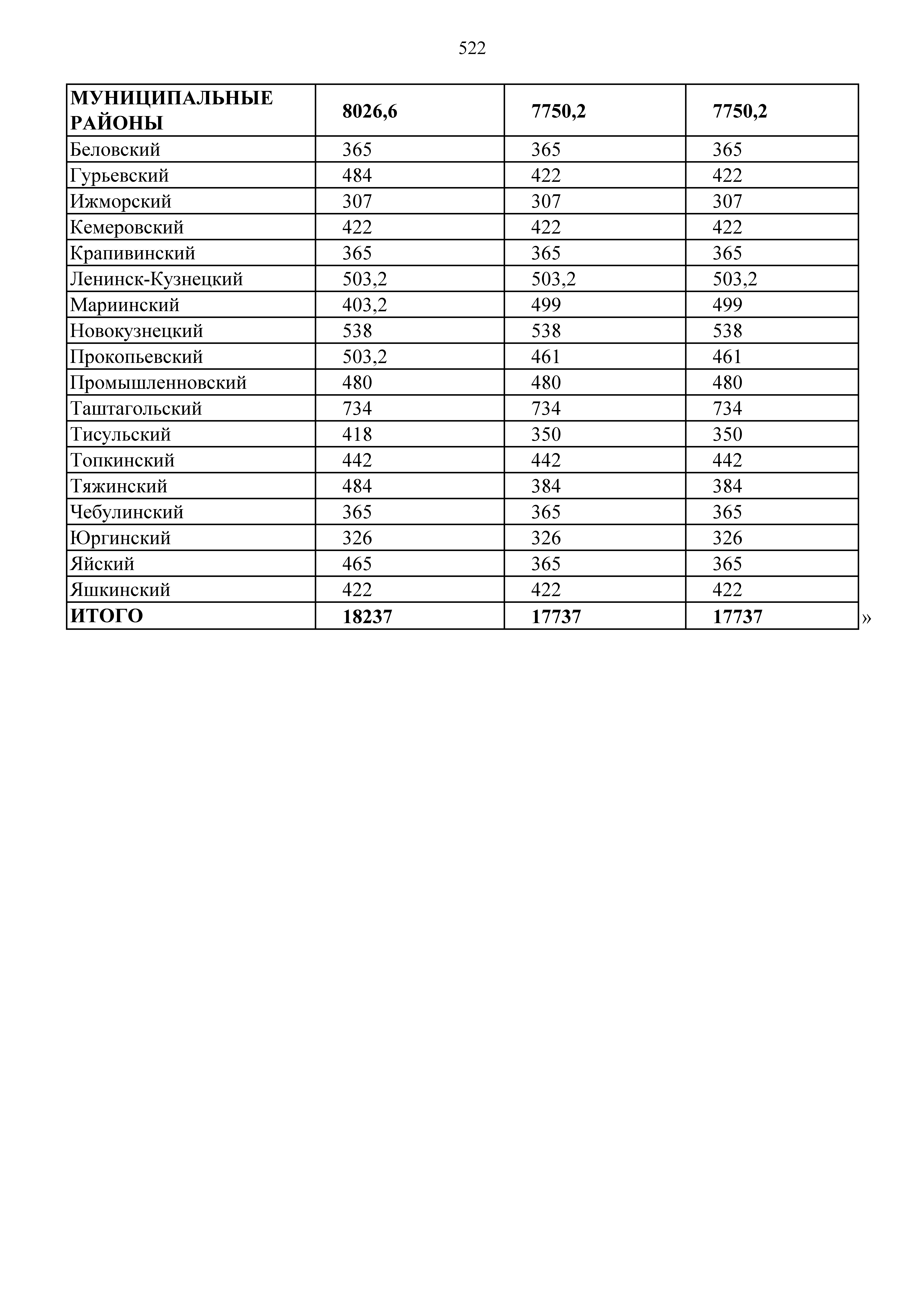 522

| МУНИЦИПАЛЬНЫЕ РАЙОНЫ | 8026,6 | 7750,2 | 7750,2 |
|---|---|---|---|
| Беловский | 365 | 365 | 365 |
| Гурьевский | 484 | 422 | 422 |
| Ижморский | 307 | 307 | 307 |
| Кемеровский | 422 | 422 | 422 |
| Крапивинский | 365 | 365 | 365 |
| Ленинск-Кузнецкий | 503,2 | 503,2 | 503,2 |
| Мариинский | 403,2 | 499 | 499 |
| Новокузнецкий | 538 | 538 | 538 |
| Прокопьевский | 503,2 | 461 | 461 |
| Промышленновский | 480 | 480 | 480 |
| Таштагольский | 734 | 734 | 734 |
| Тисульский | 418 | 350 | 350 |
| Топкинский | 442 | 442 | 442 |
| Тяжинский | 484 | 384 | 384 |
| Чебулинский | 365 | 365 | 365 |
| Юргинский | 326 | 326 | 326 |
| Яйский | 465 | 365 | 365 |
| Яшкинский | 422 | 422 | 422 |
| ИТОГО | 18237 | 17737 | 17737 |

»